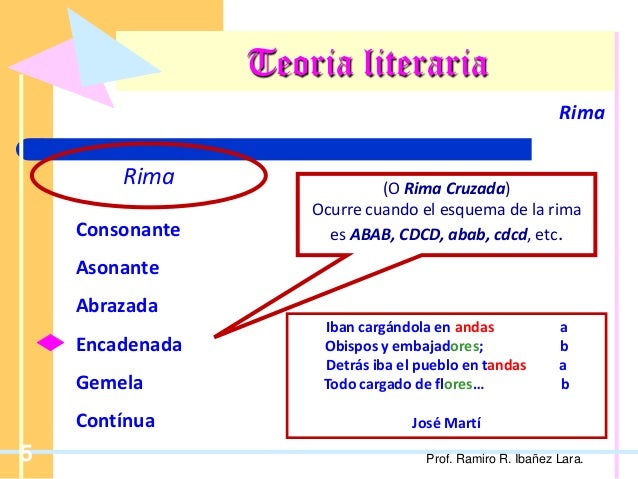 Teoria literaria

Rima

Rima

Consonante

Asonante

Abrazada

Encadenada

Gemela

Contínua

(O Rima Cruzada)
Ocurre cuando el esquema de la rima es ABAB, CDCD, abab, cdcd, etc.

Iban cargándola en andas a
Obispos y embajadores; b
Detrás iba el pueblo en tandas a
Todo cargado de flores... b

José Martí

5

Prof. Ramiro R. Ibañez Lara.